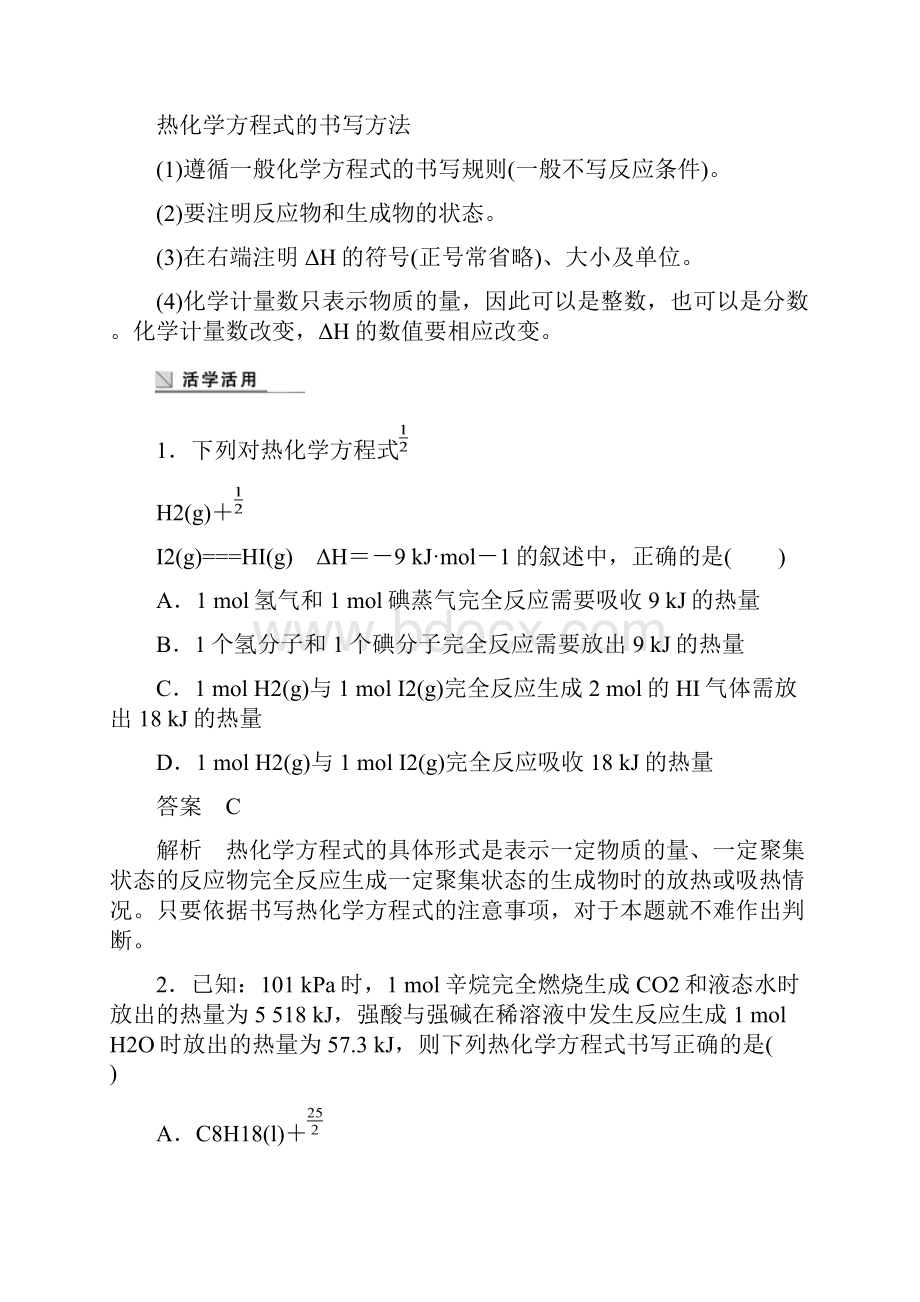 热化学方程式的书写方法

(1)遵循一般化学方程式的书写规则(一般不写反应条件)。

(2)要注明反应物和生成物的状态。

(3)在右端注明 ΔH 的符号(正号常省略)、大小及单位。

(4)化学计量数只表示物质的量，因此可以是整数，也可以是分数。化学计量数改变，ΔH 的数值要相应改变。

活学活用

1．下列对热化学方程式$\frac{1}{2}$

H2(g)＋$\frac{1}{2}$

I2(g)===HI(g)　ΔH＝－9 kJ·mol－1 的叙述中，正确的是(　　)

A．1 mol 氢气和 1 mol 碘蒸气完全反应需要吸收 9 kJ 的热量

B．1 个氢分子和 1 个碘分子完全反应需要放出 9 kJ 的热量

C．1 mol H2(g)与 1 mol I2(g)完全反应生成 2 mol 的 HI 气体需放出 18 kJ 的热量

D．1 mol H2(g)与 1 mol I2(g)完全反应吸收 18 kJ 的热量

答案　C

解析　热化学方程式的具体形式是表示一定物质的量、一定聚集状态的反应物完全反应生成一定聚集状态的生成物时的放热或吸热情况。只要依据书写热化学方程式的注意事项，对于本题就不难作出判断。

2．已知：101 kPa 时，1 mol 辛烷完全燃烧生成 CO2 和液态水时放出的热量为 5 518 kJ，强酸与强碱在稀溶液中发生反应生成 1 mol H2O 时放出的热量为 57.3 kJ，则下列热化学方程式书写正确的是(　　)

A．C8H18(l)＋$\frac{25}{2}$